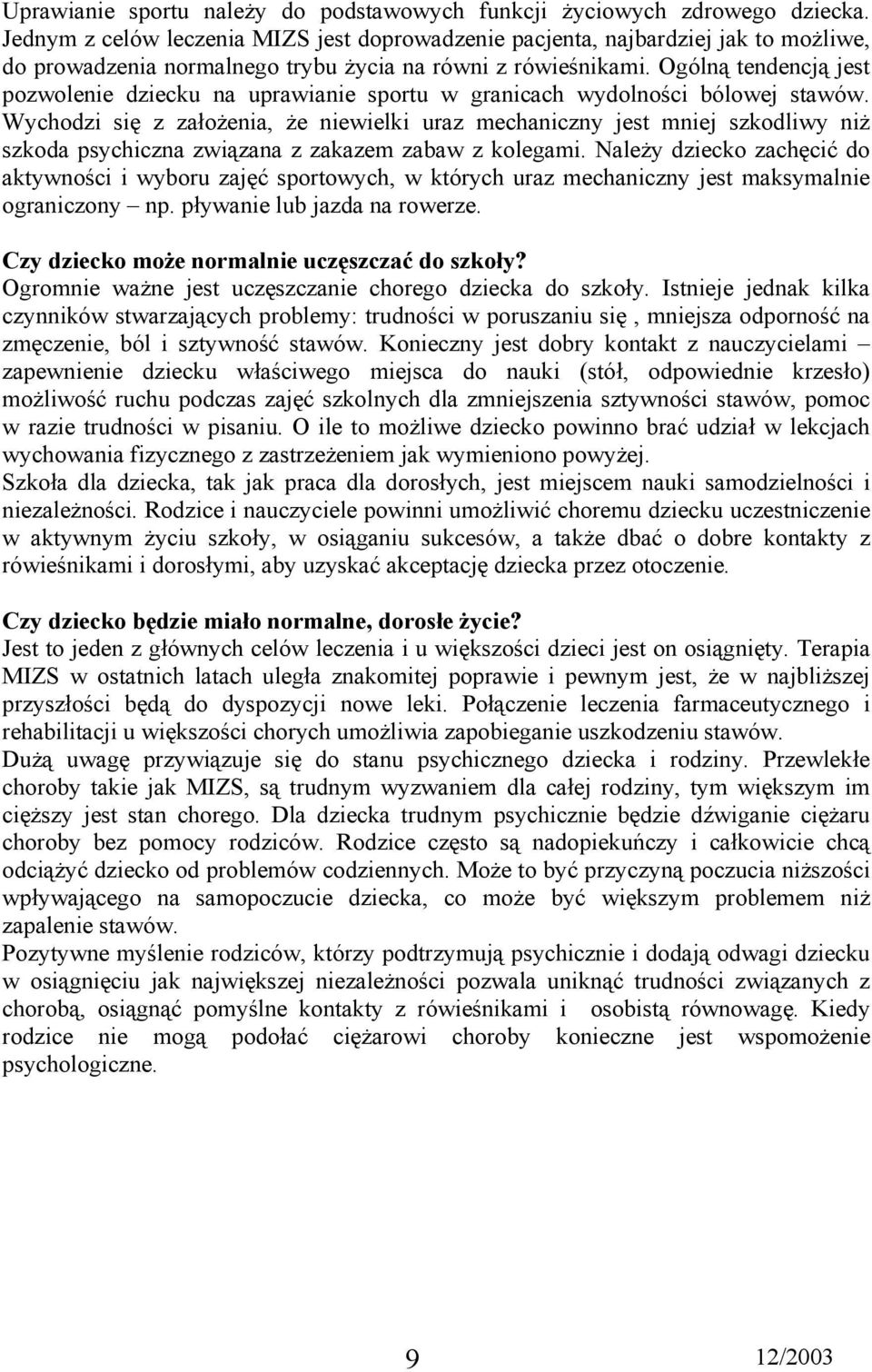 Uprawianie sportu należy do podstawowych funkcji życiowych zdrowego dziecka. Jednym z celów leczenia MIZS jest doprowadzenie pacjenta, najbardziej jak to możliwe, do prowadzenia normalnego trybu życia na równi z rówieśnikami. Ogólną tendencją jest pozwolenie dziecku na uprawianie sportu w granicach wydolności bólowej stawów. Wychodzi się z założenia, że niewielki uraz mechaniczny jest mniej szkodliwy niż szkoda psychiczna związana z zakazem zabaw z kolegami. Należy dziecko zachęcić do aktywności i wyboru zajęć sportowych, w których uraz mechaniczny jest maksymalnie ograniczony – np. pływanie lub jazda na rowerze.

Czy dziecko może normalnie uczęszczać do szkoły?
Ogromnie ważne jest uczęszczanie chorego dziecka do szkoły. Istnieje jednak kilka czynników stwarzających problemy: trudności w poruszaniu się , mniejsza odporność na zmęczenie, ból i sztywność stawów. Konieczny jest dobry kontakt z nauczycielami – zapewnienie dziecku właściwego miejsca do nauki (stół, odpowiednie krzesło) możliwość ruchu podczas zajęć szkolnych dla zmniejszenia sztywności stawów, pomoc w razie trudności w pisaniu. O ile to możliwe dziecko powinno brać udział w lekcjach wychowania fizycznego z zastrzeżeniem jak wymieniono powyżej.
Szkoła dla dziecka, tak jak praca dla dorosłych, jest miejscem nauki samodzielności i niezależności. Rodzice i nauczyciele powinni umożliwić choremu dziecku uczestniczenie w aktywnym życiu szkoły, w osiąganiu sukcesów, a także dbać o dobre kontakty z rówieśnikami i dorosłymi, aby uzyskać akceptację dziecka przez otoczenie.

Czy dziecko będzie miało normalne, dorosłe życie?
Jest to jeden z głównych celów leczenia i u większości dzieci jest on osiągnięty. Terapia MIZS w ostatnich latach uległa znakomitej poprawie i pewnym jest, że w najbliższej przyszłości będą do dyspozycji nowe leki. Połączenie leczenia farmaceutycznego i rehabilitacji u większości chorych umożliwia zapobieganie uszkodzeniu stawów.
Dużą uwagę przywiązuje się do stanu psychicznego dziecka i rodziny. Przewlekłe choroby takie jak MIZS, są trudnym wyzwaniem dla całej rodziny, tym większym im cięższy jest stan chorego. Dla dziecka trudnym psychicznie będzie dźwiganie ciężaru choroby bez pomocy rodziców. Rodzice często są nadopiekuńczy i całkowicie chcą odciążyć dziecko od problemów codziennych. Może to być przyczyną poczucia niższości wpływającego na samopoczucie dziecka, co może być większym problemem niż zapalenie stawów.
Pozytywne myślenie rodziców, którzy podtrzymują psychicznie i dodają odwagi dziecku w osiągnięciu jak największej niezależności pozwala uniknąć trudności związanych z chorobą, osiągnąć pomyślne kontakty z rówieśnikami i osobistą równowagę. Kiedy rodzice nie mogą podołać ciężarowi choroby konieczne jest wspomożenie psychologiczne.

9 12/2003